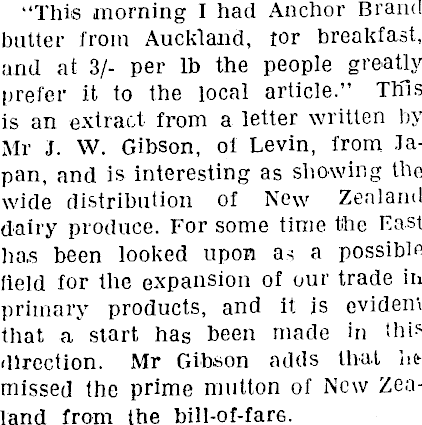 "This morning I had Anchor Brand butter from Auckland, for breakfast, and at 3/- per lb the people greatly prefer it to the local article." This is an extract from a letter written by Mr J. W. Gibson, of Levin, from Japan, and is interesting as showing the wide distribution of New Zealand dairy produce. For some time the East has been looked upon as a possible field for the expansion of our trade in primary products, and it is evident that a start has been made in this direction. Mr Gibson adds that he missed the prime mutton of New Zealand from the bill-of-fare.